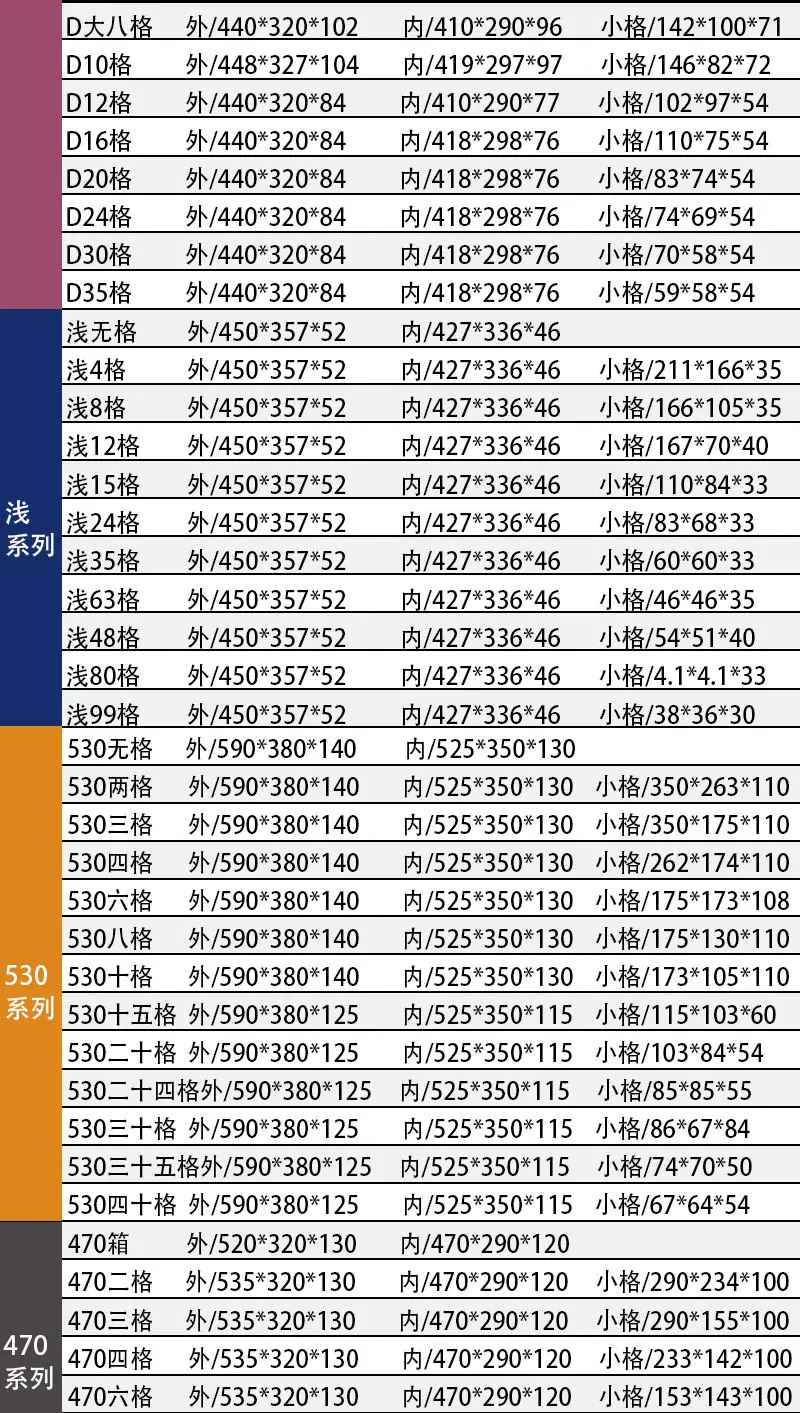 | | D大八格 | 外/440*320*102 | 内/410*290*96 | 小格/142*100*71 |
|---|---|---|---|---|
| | D10格 | 外/448*327*104 | 内/419*297*97 | 小格/146*82*72 |
| | D12格 | 外/440*320*84 | 内/410*290*77 | 小格/102*97*54 |
| | D16格 | 外/440*320*84 | 内/418*298*76 | 小格/110*75*54 |
| | D20格 | 外/440*320*84 | 内/418*298*76 | 小格/83*74*54 |
| | D24格 | 外/440*320*84 | 内/418*298*76 | 小格/74*69*54 |
| | D30格 | 外/440*320*84 | 内/418*298*76 | 小格/70*58*54 |
| | D35格 | 外/440*320*84 | 内/418*298*76 | 小格/59*58*54 |
| 浅系列 | 浅无格 | 外/450*357*52 | 内/427*336*46 | |
| | 浅4格 | 外/450*357*52 | 内/427*336*46 | 小格/211*166*35 |
| | 浅8格 | 外/450*357*52 | 内/427*336*46 | 小格/166*105*35 |
| | 浅12格 | 外/450*357*52 | 内/427*336*46 | 小格/167*70*40 |
| | 浅15格 | 外/450*357*52 | 内/427*336*46 | 小格/110*84*33 |
| | 浅24格 | 外/450*357*52 | 内/427*336*46 | 小格/83*68*33 |
| | 浅35格 | 外/450*357*52 | 内/427*336*46 | 小格/60*60*33 |
| | 浅63格 | 外/450*357*52 | 内/427*336*46 | 小格/46*46*35 |
| | 浅48格 | 外/450*357*52 | 内/427*336*46 | 小格/54*51*40 |
| | 浅80格 | 外/450*357*52 | 内/427*336*46 | 小格/4.1*4.1*33 |
| | 浅99格 | 外/450*357*52 | 内/427*336*46 | 小格/38*36*30 |
| 530系列 | 530无格 | 外/590*380*140 | 内/525*350*130 | |
| | 530两格 | 外/590*380*140 | 内/525*350*130 | 小格/350*263*110 |
| | 530三格 | 外/590*380*140 | 内/525*350*130 | 小格/350*175*110 |
| | 530四格 | 外/590*380*140 | 内/525*350*130 | 小格/262*174*110 |
| | 530六格 | 外/590*380*140 | 内/525*350*130 | 小格/175*173*108 |
| | 530八格 | 外/590*380*140 | 内/525*350*130 | 小格/175*130*110 |
| | 530十格 | 外/590*380*140 | 内/525*350*130 | 小格/173*105*110 |
| | 530十五格 | 外/590*380*125 | 内/525*350*115 | 小格/115*103*60 |
| | 530二十格 | 外/590*380*125 | 内/525*350*115 | 小格/103*84*54 |
| | 530二十四格 | 外/590*380*125 | 内/525*350*115 | 小格/85*85*55 |
| | 530三十格 | 外/590*380*125 | 内/525*350*115 | 小格/86*67*84 |
| | 530三十五格 | 外/590*380*125 | 内/525*350*115 | 小格/74*70*50 |
| | 530四十格 | 外/590*380*125 | 内/525*350*115 | 小格/67*64*54 |
| 470系列 | 470箱 | 外/520*320*130 | 内/470*290*120 | |
| | 470二格 | 外/535*320*130 | 内/470*290*120 | 小格/290*234*100 |
| | 470三格 | 外/535*320*130 | 内/470*290*120 | 小格/290*155*100 |
| | 470四格 | 外/535*320*130 | 内/470*290*120 | 小格/233*142*100 |
| | 470六格 | 外/535*320*130 | 内/470*290*120 | 小格/153*143*100 |